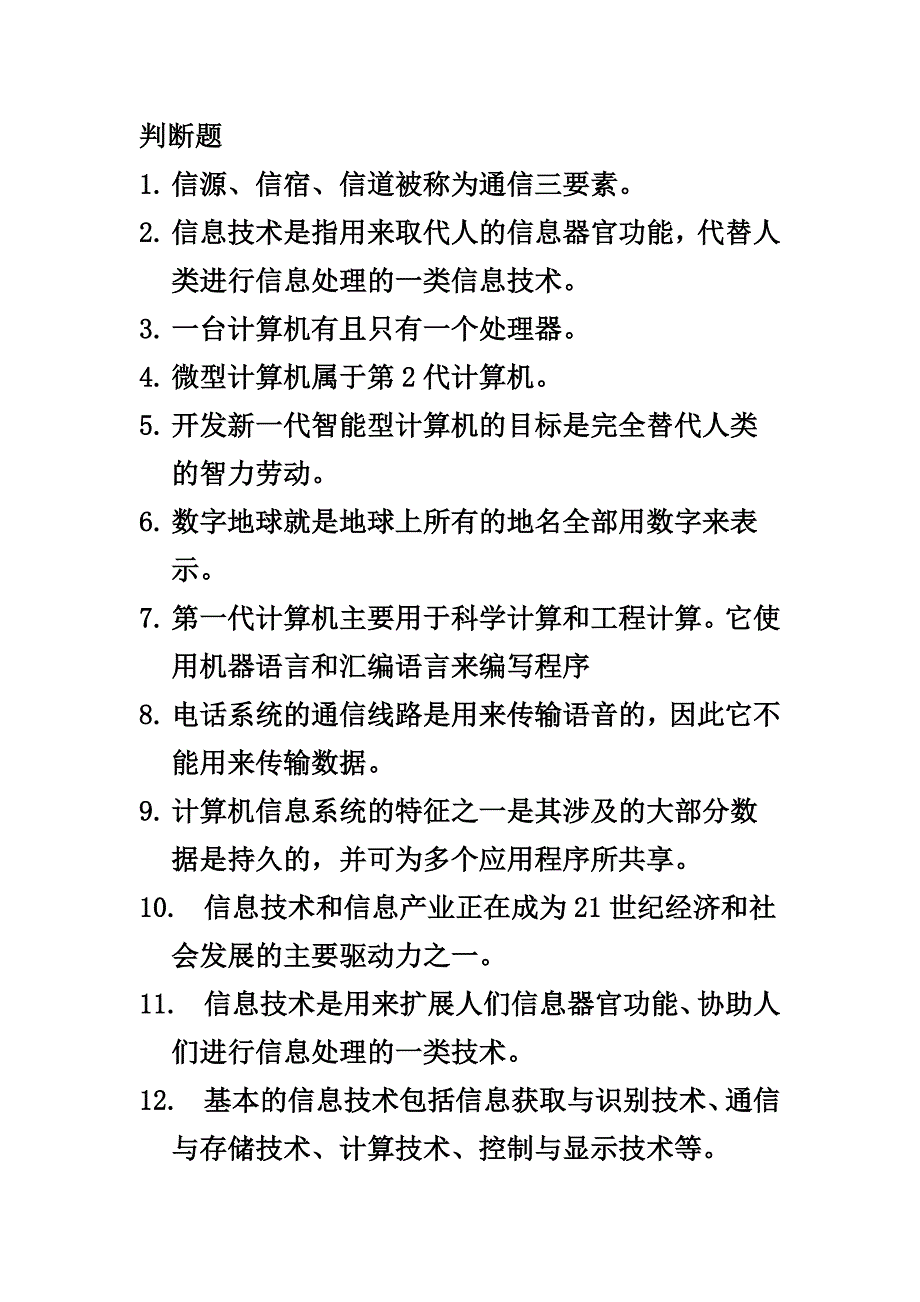 判断题

1. 信源、信宿、信道被称为通信三要素。

2. 信息技术是指用来取代人的信息器官功能，代替人类进行信息处理的一类信息技术。

3. 一台计算机有且只有一个处理器。

4. 微型计算机属于第 2 代计算机。

5. 开发新一代智能型计算机的目标是完全替代人类的智力劳动。

6. 数字地球就是地球上所有的地名全部用数字来表示。

7. 第一代计算机主要用于科学计算和工程计算。它使用机器语言和汇编语言来编写程序

8. 电话系统的通信线路是用来传输语音的，因此它不能用来传输数据。

9. 计算机信息系统的特征之一是其涉及的大部分数据是持久的，并可为多个应用程序所共享。

10. 信息技术和信息产业正在成为 21 世纪经济和社会发展的主要驱动力之一。

11. 信息技术是用来扩展人们信息器官功能、协助人们进行信息处理的一类技术。

12. 基本的信息技术包括信息获取与识别技术、通信与存储技术、计算技术、控制与显示技术等。